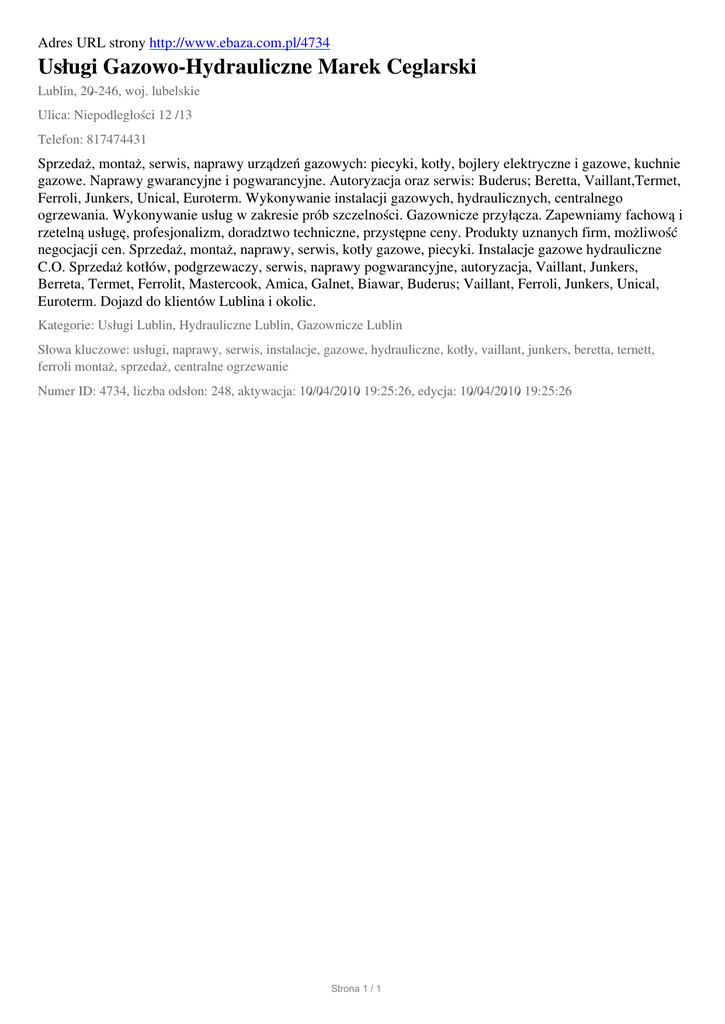 Adres URL strony http://www.ebaza.com.pl/4734

Usługi Gazowo-Hydrauliczne Marek Ceglarski

Lublin, 20-246, woj. lubelskie

Ulica: Niepodległości 12 /13

Telefon: 817474431

Sprzedaż, montaż, serwis, naprawy urządzeń gazowych: piecyki, kotły, bojlery elektryczne i gazowe, kuchnie gazowe. Naprawy gwarancyjne i pogwarancyjne. Autoryzacja oraz serwis: Buderus; Beretta, Vaillant,Termet, Ferroli, Junkers, Unical, Euroterm. Wykonywanie instalacji gazowych, hydraulicznych, centralnego ogrzewania. Wykonywanie usług w zakresie prób szczelności. Gazownicze przyłącza. Zapewniamy fachową i rzetelną usługę, profesjonalizm, doradztwo techniczne, przystępne ceny. Produkty uznanych firm, możliwość negocjacji cen. Sprzedaż, montaż, naprawy, serwis, kotły gazowe, piecyki. Instalacje gazowe hydrauliczne C.O. Sprzedaż kotłów, podgrzewaczy, serwis, naprawy pogwarancyjne, autoryzacja, Vaillant, Junkers, Berreta, Termet, Ferrolit, Mastercook, Amica, Galnet, Biawar, Buderus; Vaillant, Ferroli, Junkers, Unical, Euroterm. Dojazd do klientów Lublina i okolic.

Kategorie: Usługi Lublin, Hydrauliczne Lublin, Gazownicze Lublin

Słowa kluczowe: usługi, naprawy, serwis, instalacje, gazowe, hydrauliczne, kotły, vaillant, junkers, beretta, ternett, ferroli montaż, sprzedaż, centralne ogrzewanie

Numer ID: 4734, liczba odsłon: 248, aktywacja: 10/04/2010 19:25:26, edycja: 10/04/2010 19:25:26

Strona 1 / 1